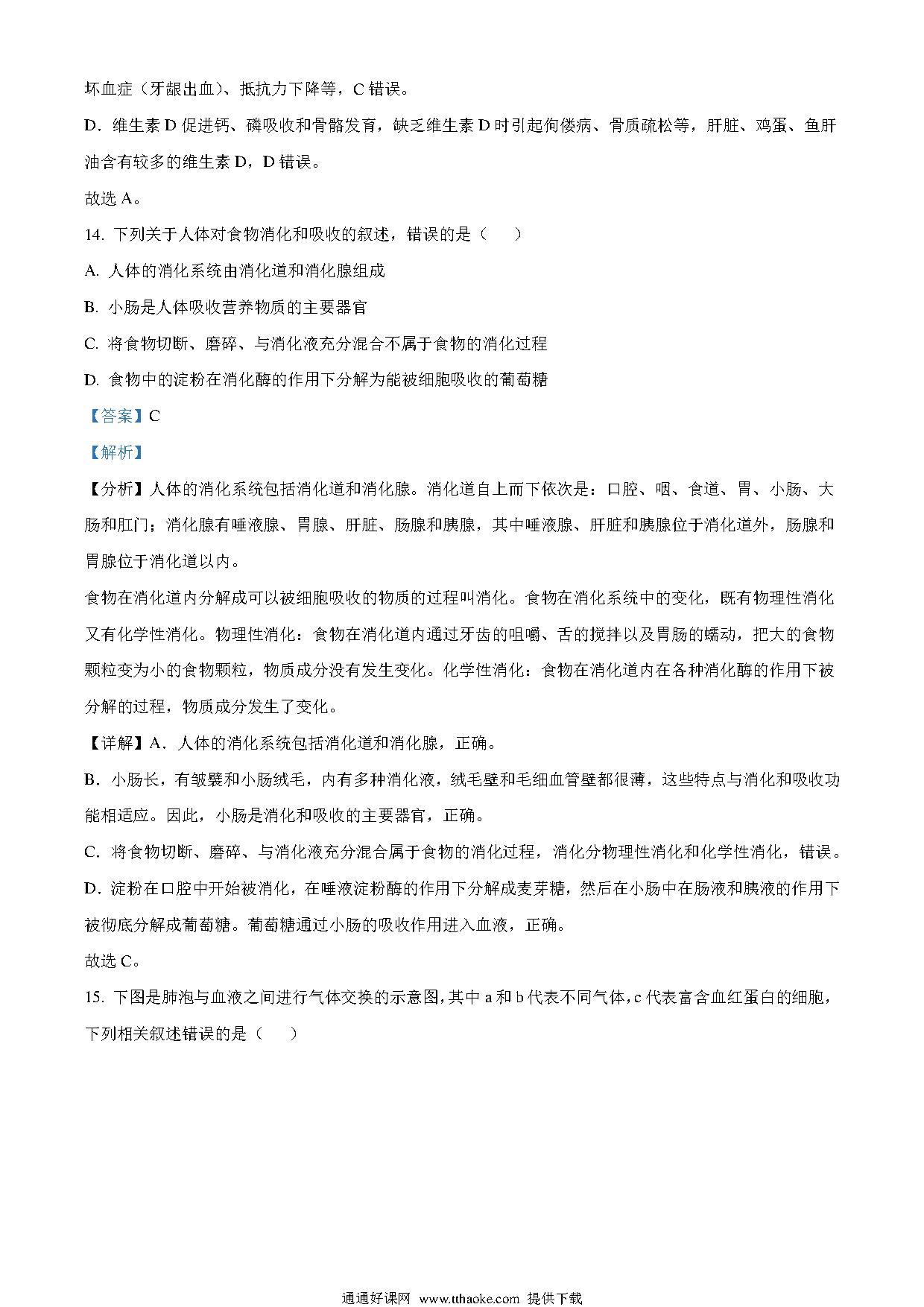 坏血症（牙龈出血）、抵抗力下降等，C 错误。

D．维生素 D 促进钙、磷吸收和骨骼发育，缺乏维生素 D 时引起佝偻病、骨质疏松等，肝脏、鸡蛋、鱼肝油含有较多的维生素 D，D 错误。

故选 A。

14. 下列关于人体对食物消化和吸收的叙述，错误的是（　　）

A. 人体的消化系统由消化道和消化腺组成

B. 小肠是人体吸收营养物质的主要器官

C. 将食物切断、磨碎、与消化液充分混合不属于食物的消化过程

D. 食物中的淀粉在消化酶的作用下分解为能被细胞吸收的葡萄糖

【答案】C

【解析】

【分析】人体的消化系统包括消化道和消化腺。消化道自上而下依次是：口腔、咽、食道、胃、小肠、大肠和肛门；消化腺有唾液腺、胃腺、肝脏、肠腺和胰腺，其中唾液腺、肝脏和胰腺位于消化道外，肠腺和胃腺位于消化道以内。

食物在消化道内分解成可以被细胞吸收的物质的过程叫消化。食物在消化系统中的变化，既有物理性消化又有化学性消化。物理性消化：食物在消化道内通过牙齿的咀嚼、舌的搅拌以及胃肠的蠕动，把大的食物颗粒变为小的食物颗粒，物质成分没有发生变化。化学性消化：食物在消化道内在各种消化酶的作用下被分解的过程，物质成分发生了变化。

【详解】A．人体的消化系统包括消化道和消化腺，正确。

B．小肠长，有皱襞和小肠绒毛，内有多种消化液，绒毛壁和毛细血管壁都很薄，这些特点与消化和吸收功能相适应。因此，小肠是消化和吸收的主要器官，正确。

C．将食物切断、磨碎、与消化液充分混合属于食物的消化过程，消化分物理性消化和化学性消化，错误。

D．淀粉在口腔中开始被消化，在唾液淀粉酶的作用下分解成麦芽糖，然后在小肠中在肠液和胰液的作用下被彻底分解成葡萄糖。葡萄糖通过小肠的吸收作用进入血液，正确。

故选 C。

15. 下图是肺泡与血液之间进行气体交换的示意图，其中 a 和 b 代表不同气体，c 代表富含血红蛋白的细胞，下列相关叙述错误的是（　　）

通通好课网 www.tthaoke.com 提供下载